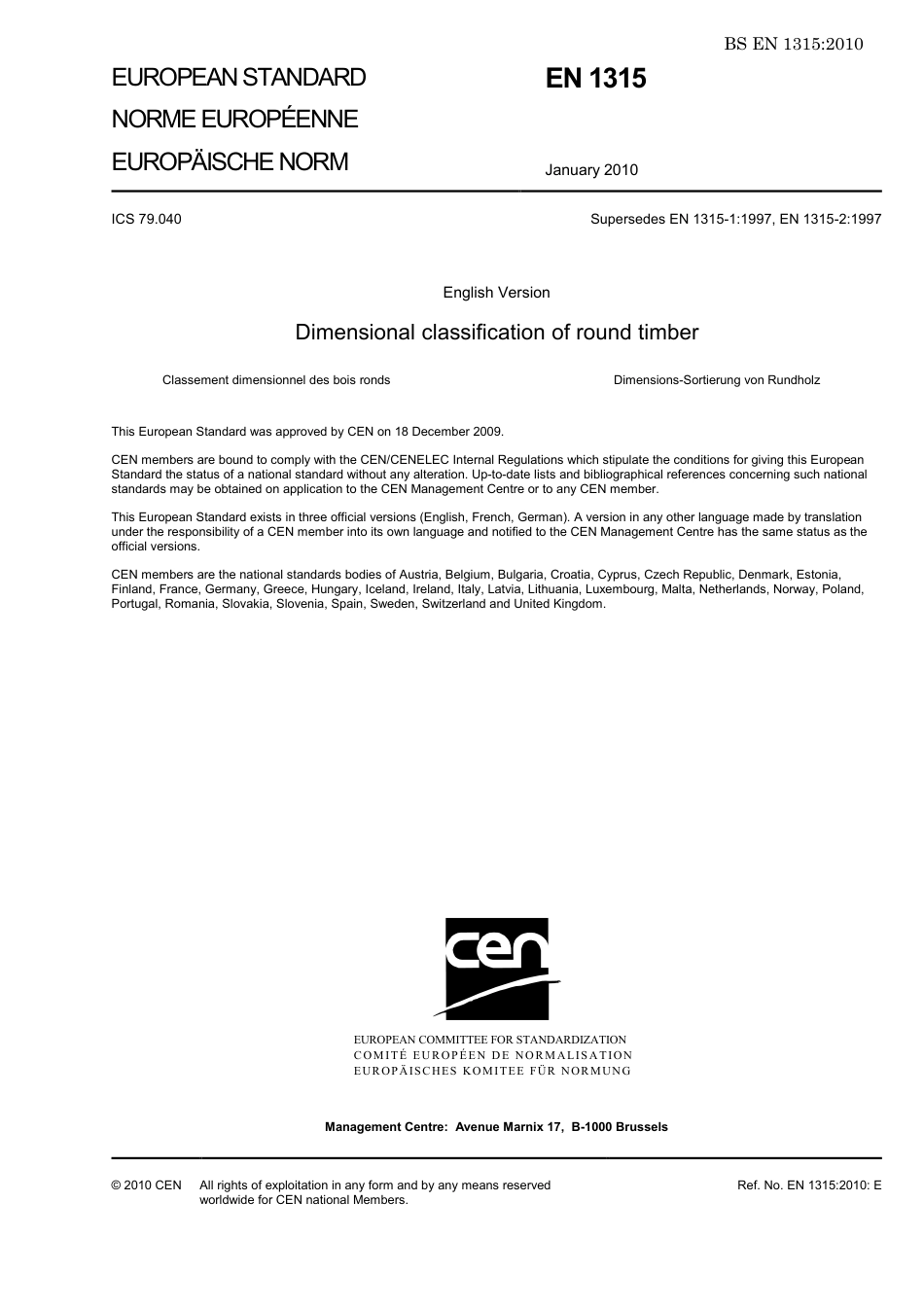 BS EN 1315:2010

EUROPEAN STANDARD
NORME EUROPÉENNE
EUROPÄISCHE NORM

EN 1315

January 2010

ICS 79.040

Supersedes EN 1315-1:1997, EN 1315-2:1997

English Version

Dimensional classification of round timber

Classement dimensionnel des bois ronds

Dimensions-Sortierung von Rundholz

This European Standard was approved by CEN on 18 December 2009.

CEN members are bound to comply with the CEN/CENELEC Internal Regulations which stipulate the conditions for giving this European Standard the status of a national standard without any alteration. Up-to-date lists and bibliographical references concerning such national standards may be obtained on application to the CEN Management Centre or to any CEN member.

This European Standard exists in three official versions (English, French, German). A version in any other language made by translation under the responsibility of a CEN member into its own language and notified to the CEN Management Centre has the same status as the official versions.

CEN members are the national standards bodies of Austria, Belgium, Bulgaria, Croatia, Cyprus, Czech Republic, Denmark, Estonia, Finland, France, Germany, Greece, Hungary, Iceland, Ireland, Italy, Latvia, Lithuania, Luxembourg, Malta, Netherlands, Norway, Poland, Portugal, Romania, Slovakia, Slovenia, Spain, Sweden, Switzerland and United Kingdom.

cen

EUROPEAN COMMITTEE FOR STANDARDIZATION
COMITÉ EUROPÉEN DE NORMALISATION
EUROPÄISCHES KOMITEE FÜR NORMUNG

Management Centre: Avenue Marnix 17, B-1000 Brussels

© 2010 CEN All rights of exploitation in any form and by any means reserved worldwide for CEN national Members.

Ref. No. EN 1315:2010: E